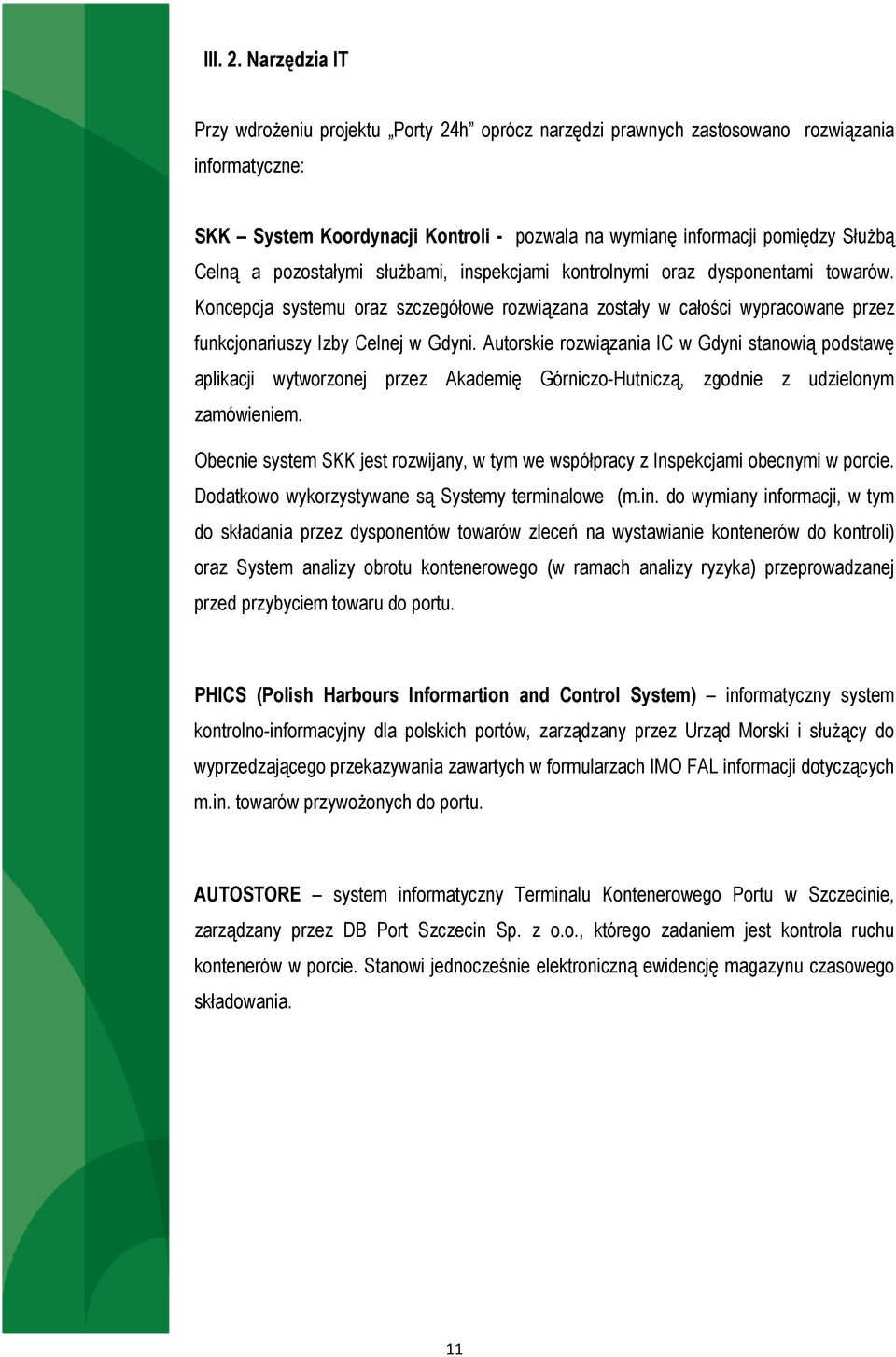 III. 2. Narzędzia IT

Przy wdrożeniu projektu „Porty 24h” oprócz narzędzi prawnych zastosowano rozwiązania informatyczne:

SKK – System Koordynacji Kontroli - pozwala na wymianę informacji pomiędzy Służbą Celną a pozostałymi służbami, inspekcjami kontrolnymi oraz dysponentami towarów. Koncepcja systemu oraz szczegółowe rozwiązana zostały w całości wypracowane przez funkcjonariuszy Izby Celnej w Gdyni. Autorskie rozwiązania IC w Gdyni stanowią podstawę aplikacji wytworzonej przez Akademię Górniczo-Hutniczą, zgodnie z udzielonym zamówieniem.

Obecnie system SKK jest rozwijany, w tym we współpracy z Inspekcjami obecnymi w porcie. Dodatkowo wykorzystywane są Systemy terminalowe (m.in. do wymiany informacji, w tym do składania przez dysponentów towarów zleceń na wystawianie kontenerów do kontroli) oraz System analizy obrotu kontenerowego (w ramach analizy ryzyka) przeprowadzanej przed przybyciem towaru do portu.

PHICS (Polish Harbours Informartion and Control System) – informatyczny system kontrolno-informacyjny dla polskich portów, zarządzany przez Urząd Morski i służący do wyprzedzającego przekazywania zawartych w formularzach IMO FAL informacji dotyczących m.in. towarów przywożonych do portu.

AUTOSTORE – system informatyczny Terminalu Kontenerowego Portu w Szczecinie, zarządzany przez DB Port Szczecin Sp. z o.o., którego zadaniem jest kontrola ruchu kontenerów w porcie. Stanowi jednocześnie elektroniczną ewidencję magazynu czasowego składowania.

11